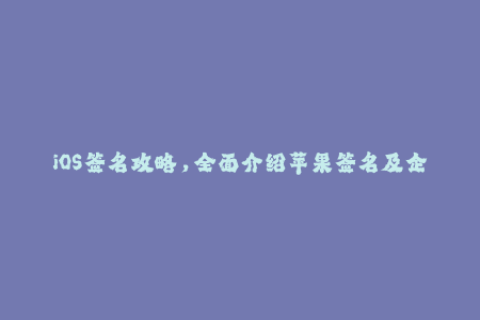 iOS签名攻略，全面介绍苹果签名及企